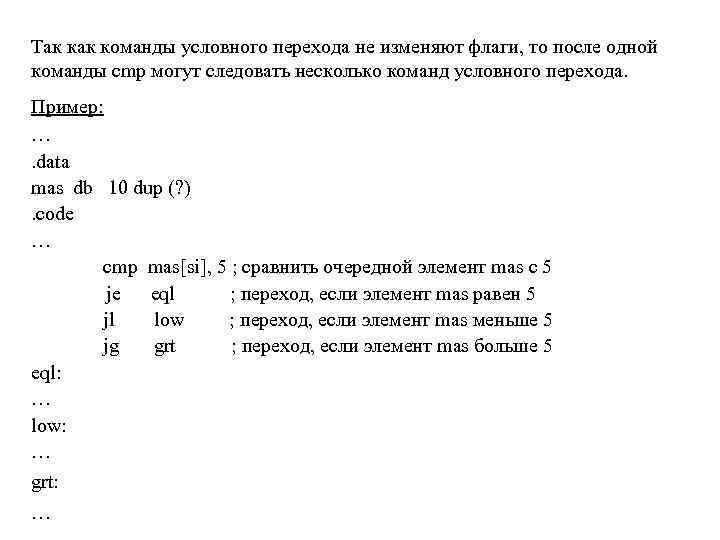 Так как команды условного перехода не изменяют флаги, то после одной команды cmp могут следовать несколько команд условного перехода.

Пример:
…
.data
mas db 10 dup (?)
.code
…
cmp mas[si], 5 ; сравнить очередной элемент mas с 5
je eql ; переход, если элемент mas равен 5
jl low ; переход, если элемент mas меньше 5
jg grt ; переход, если элемент mas больше 5
eql:
…
low:
…
grt:
…